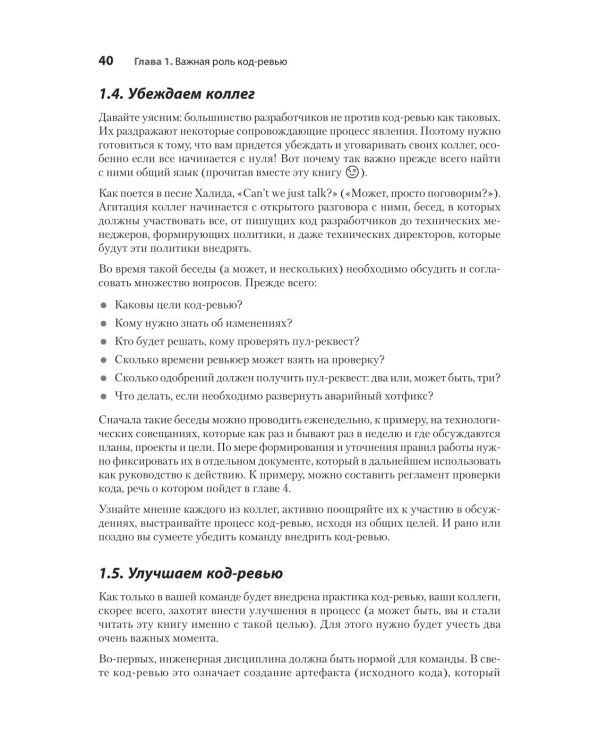 40 Глава 1. Важная роль код-ревью

1.4. Убеждаем коллег

Давайте уясним: большинство разработчиков не против код-ревью как таковых. Их раздражают некоторые сопровождающие процесс явления. Поэтому нужно готовиться к тому, что вам придется убеждать и уговаривать своих коллег, особенно если все начинается с нуля! Вот почему так важно прежде всего найти с ними общий язык (прочитав вместе эту книгу 😉).

Как поется в песне Халида, «Can't we just talk?» («Может, просто поговорим?»). Агитация коллег начинается с открытого разговора с ними, бесед, в которых должны участвовать все, от пишущих код разработчиков до технических менеджеров, формирующих политики, и даже технических директоров, которые будут эти политики внедрять.

Во время такой беседы (а может, и нескольких) необходимо обсудить и согласовать множество вопросов. Прежде всего:

• Каковы цели код-ревью?
• Кому нужно знать об изменениях?
• Кто будет решать, кому проверять пул-реквест?
• Сколько времени ревьюер может взять на проверку?
• Сколько одобрений должен получить пул-реквест: два или, может быть, три?
• Что делать, если необходимо развернуть аварийный хотфикс?

Сначала такие беседы можно проводить еженедельно, к примеру, на технологических совещаниях, которые как раз и бывают раз в неделю и где обсуждаются планы, проекты и цели. По мере формирования и уточнения правил работы нужно фиксировать их в отдельном документе, который в дальнейшем использовать как руководство к действию. К примеру, можно составить регламент проверки кода, речь о котором пойдет в главе 4.

Узнайте мнение каждого из коллег, активно поощряйте их к участию в обсуждениях, выстраивайте процесс код-ревью, исходя из общих целей. И рано или поздно вы сумеете убедить команду внедрить код-ревью.

1.5. Улучшаем код-ревью

Как только в вашей команде будет внедрена практика код-ревью, ваши коллеги, скорее всего, захотят внести улучшения в процесс (а может быть, вы и стали читать эту книгу именно с такой целью). Для этого нужно будет учесть два очень важных момента.

Во-первых, инженерная дисциплина должна быть нормой для команды. В свете код-ревью это означает создание артефакта (исходного кода), который